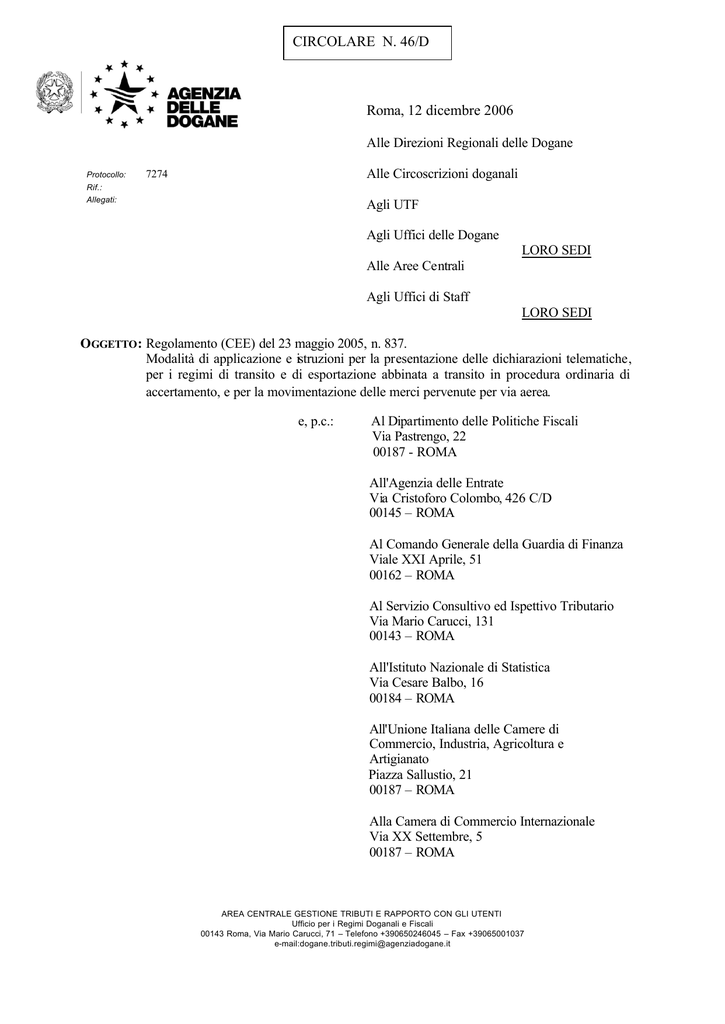 CIRCOLARE N. 46/D

AGENZIA DELLE DOGANE

Roma, 12 dicembre 2006

Protocollo: 7274
Rif.:
Allegati:

Alle Direzioni Regionali delle Dogane

Alle Circoscrizioni doganali

Agli UTF

Agli Uffici delle Dogane
LORO SEDI

Alle Aree Centrali

Agli Uffici di Staff
LORO SEDI

OGGETTO: Regolamento (CEE) del 23 maggio 2005, n. 837.
Modalità di applicazione e istruzioni per la presentazione delle dichiarazioni telematiche, per i regimi di transito e di esportazione abbinata a transito in procedura ordinaria di accertamento, e per la movimentazione delle merci pervenute per via aerea.

e, p.c.: Al Dipartimento delle Politiche Fiscali
Via Pastrengo, 22
00187 - ROMA

All'Agenzia delle Entrate
Via Cristoforo Colombo, 426 C/D
00145 – ROMA

Al Comando Generale della Guardia di Finanza
Viale XXI Aprile, 51
00162 – ROMA

Al Servizio Consultivo ed Ispettivo Tributario
Via Mario Carucci, 131
00143 – ROMA

All'Istituto Nazionale di Statistica
Via Cesare Balbo, 16
00184 – ROMA

All'Unione Italiana delle Camere di Commercio, Industria, Agricoltura e Artigianato
Piazza Sallustio, 21
00187 – ROMA

Alla Camera di Commercio Internazionale
Via XX Settembre, 5
00187 – ROMA

AREA CENTRALE GESTIONE TRIBUTI E RAPPORTO CON GLI UTENTI
Ufficio per i Regimi Doganali e Fiscali
00143 Roma, Via Mario Carucci, 71 – Telefono +390650246045 – Fax +39065001037
e-mail:dogane.tributi.regimi@agenziadogane.it